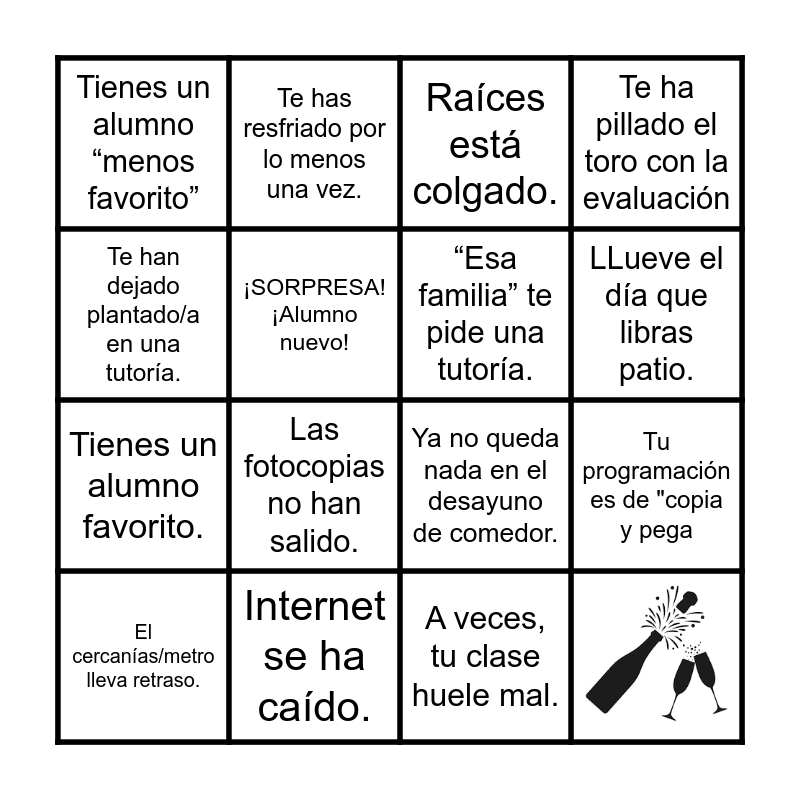 | Tienes un alumno "menos favorito" | Te has resfriado por lo menos una vez. | Raíces está colgado. | Te ha pillado el toro con la evaluación |
|---|---|---|---|
| Te han dejado plantado/a en una tutoría. | ¡SORPRESA! ¡Alumno nuevo! | "Esa familia" te pide una tutoría. | LLueve el día que libras patio. |
| Tienes un alumno favorito. | Las fotocopias no han salido. | Ya no queda nada en el desayuno de comedor. | Tu programación es de "copia y pega |
| El cercanías/metro lleva retraso. | Internet se ha caído. | A veces, tu clase huele mal. | |